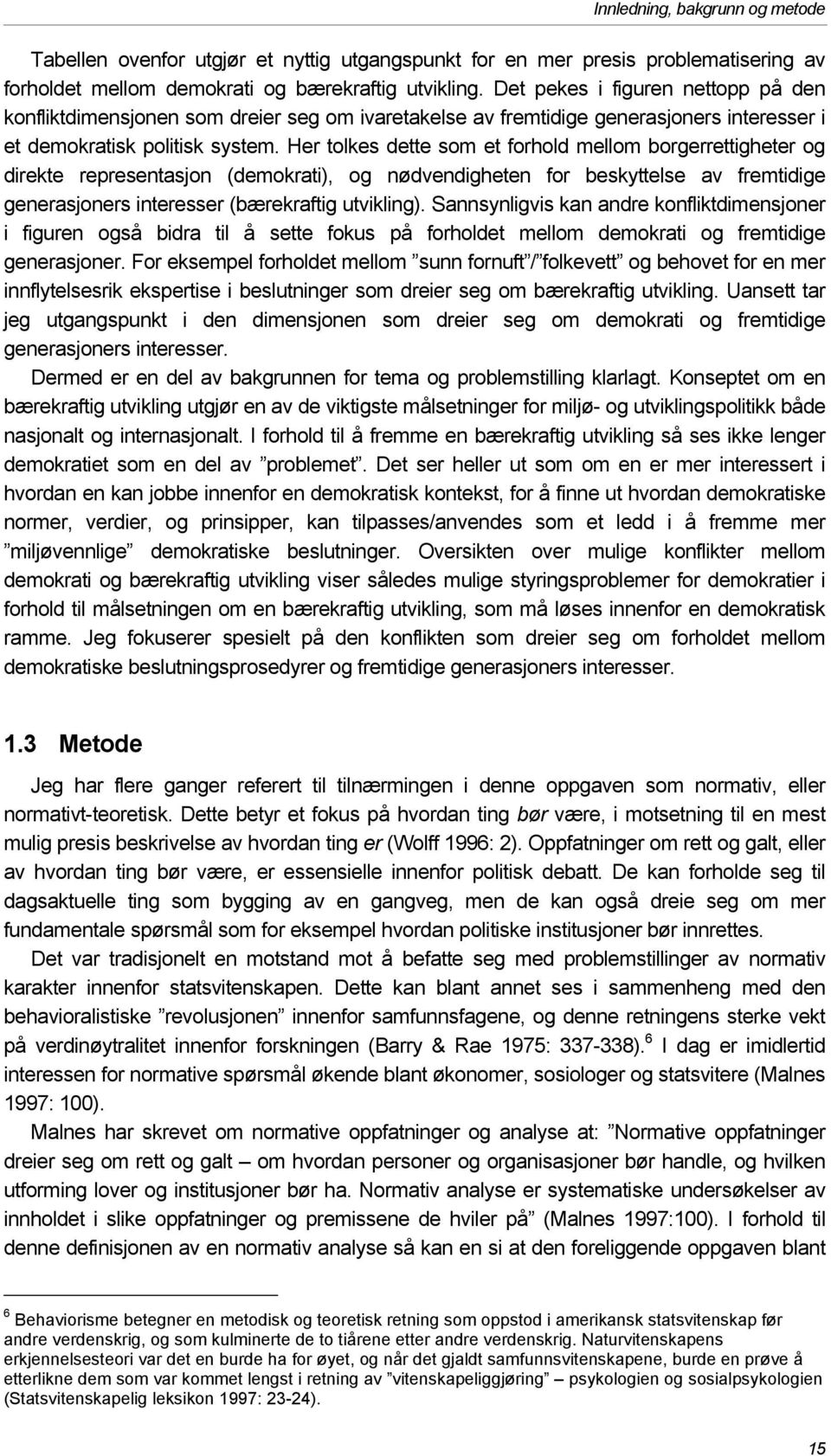 Innledning, bakgrunn og metode

Tabellen ovenfor utgjør et nyttig utgangspunkt for en mer presis problematisering av forholdet mellom demokrati og bærekraftig utvikling. Det pekes i figuren nettopp på den konfliktdimensjonen som dreier seg om ivaretakelse av fremtidige generasjoners interesser i et demokratisk politisk system. Her tolkes dette som et forhold mellom borgerrettigheter og direkte representasjon (demokrati), og nødvendigheten for beskyttelse av fremtidige generasjoners interesser (bærekraftig utvikling). Sannsynligvis kan andre konfliktdimensjoner i figuren også bidra til å sette fokus på forholdet mellom demokrati og fremtidige generasjoner. For eksempel forholdet mellom ”sunn fornuft”/”folkevett” og behovet for en mer innflytelsesrik ekspertise i beslutninger som dreier seg om bærekraftig utvikling. Uansett tar jeg utgangspunkt i den dimensjonen som dreier seg om demokrati og fremtidige generasjoners interesser.

Dermed er en del av bakgrunnen for tema og problemstilling klarlagt. Konseptet om en bærekraftig utvikling utgjør en av de viktigste målsetninger for miljø- og utviklingspolitikk både nasjonalt og internasjonalt. I forhold til å fremme en bærekraftig utvikling så ses ikke lenger demokratiet som en del av ”problemet”. Det ser heller ut som om en er mer interessert i hvordan en kan jobbe innenfor en demokratisk kontekst, for å finne ut hvordan demokratiske normer, verdier, og prinsipper, kan tilpasses/anvendes som et ledd i å fremme mer ”miljøvennlige” demokratiske beslutninger. Oversikten over mulige konflikter mellom demokrati og bærekraftig utvikling viser således mulige styringsproblemer for demokratier i forhold til målsetningen om en bærekraftig utvikling, som må løses innenfor en demokratisk ramme. Jeg fokuserer spesielt på den konflikten som dreier seg om forholdet mellom demokratiske beslutningsprosedyrer og fremtidige generasjoners interesser.

1.3 Metode

Jeg har flere ganger referert til tilnærmingen i denne oppgaven som normativ, eller normativt-teoretisk. Dette betyr et fokus på hvordan ting bør være, i motsetning til en mest mulig presis beskrivelse av hvordan ting er (Wolff 1996: 2). Oppfatninger om rett og galt, eller av hvordan ting bør være, er essensielle innenfor politisk debatt. De kan forholde seg til dagsaktuelle ting som bygging av en gangveg, men de kan også dreie seg om mer fundamentale spørsmål som for eksempel hvordan politiske institusjoner bør innrettes.

Det var tradisjonelt en motstand mot å befatte seg med problemstillinger av normativ karakter innenfor statsvitenskapen. Dette kan blant annet ses i sammenheng med den behavioralistiske ”revolusjonen” innenfor samfunnsfagene, og denne retningens sterke vekt på verdinøytralitet innenfor forskningen (Barry & Rae 1975: 337-338).$^6$ I dag er imidlertid interessen for normative spørsmål økende blant økonomer, sosiologer og statsvitere (Malnes 1997: 100).

Malnes har skrevet om normative oppfatninger og analyse at: ”Normative oppfatninger dreier seg om rett og galt – om hvordan personer og organisasjoner bør handle, og hvilken utforming lover og institusjoner bør ha. Normativ analyse er systematiske undersøkelser av innholdet i slike oppfatninger og premissene de hviler på” (Malnes 1997:100). I forhold til denne definisjonen av en normativ analyse så kan en si at den foreliggende oppgaven blant

$^6$ Behaviorisme betegner en metodisk og teoretisk retning som oppstod i amerikansk statsvitenskap før andre verdenskrig, og som kulminerte de to tiårene etter andre verdenskrig. Naturvitenskapens erkjennelsesteori var det en burde ha for øyet, og når det gjaldt samfunnsvitenskapene, burde en prøve å etterlikne dem som var kommet lengst i retning av ”vitenskapeliggjøring” – psykologien og sosialpsykologien (Statsvitenskapelig leksikon 1997: 23-24).

15